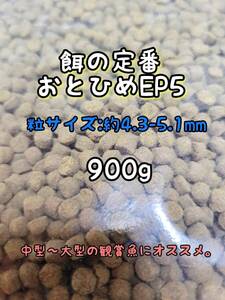 餌の定番
おとひめEP5

粒サイズ:約4.3-5.1mm

900g

中型~大型の観賞魚にオススメ。